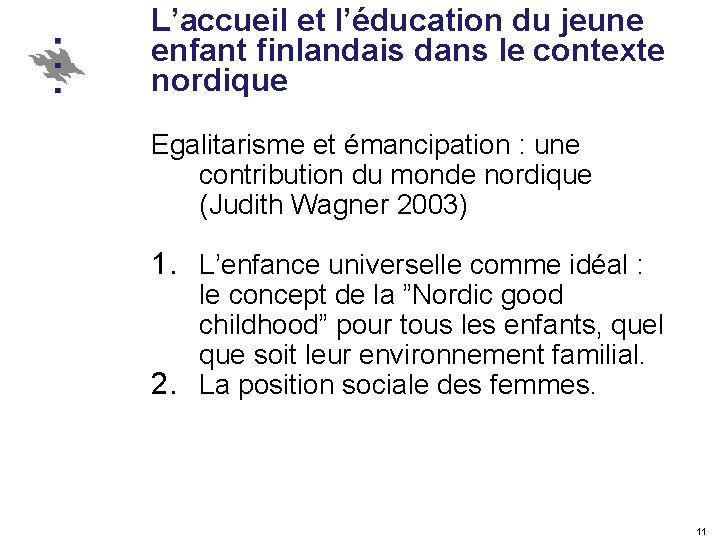 L’accueil et l’éducation du jeune enfant finlandais dans le contexte nordique

Egalitarisme et émancipation : une contribution du monde nordique (Judith Wagner 2003)

1. L’enfance universelle comme idéal : le concept de la ”Nordic good childhood” pour tous les enfants, quel que soit leur environnement familial.
2. La position sociale des femmes.

11